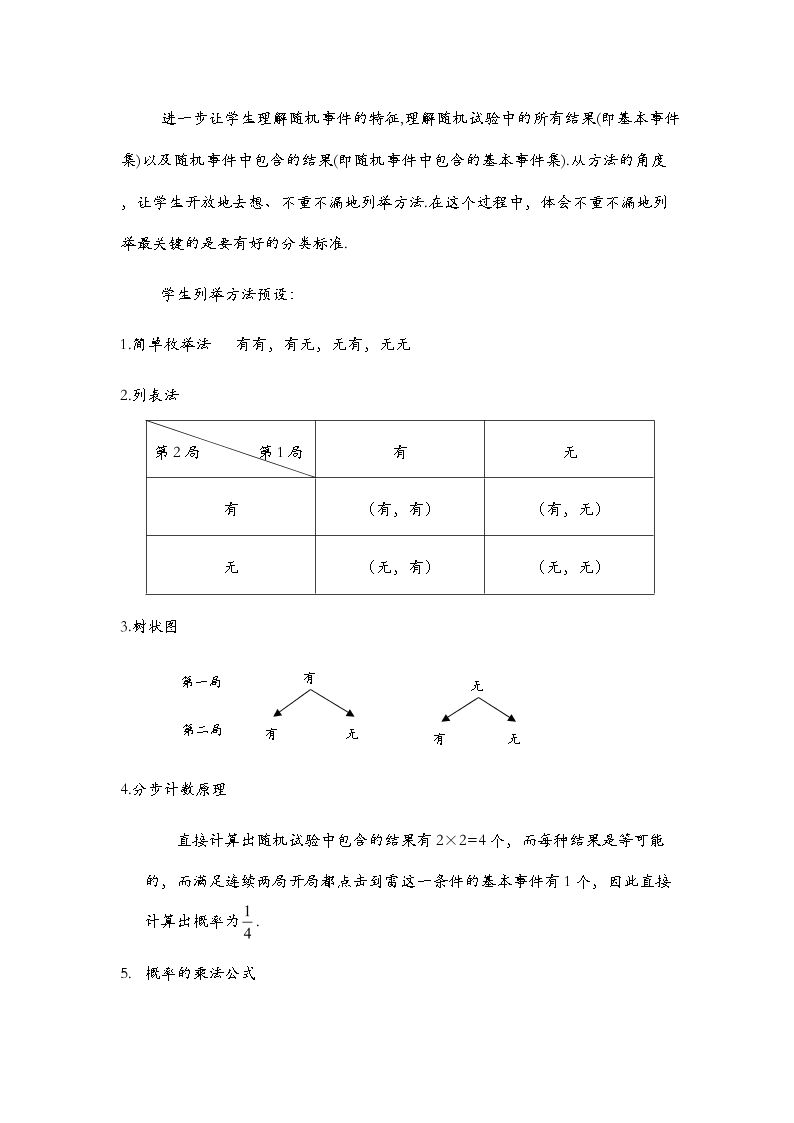 进一步让学生理解随机事件的特征,理解随机试验中的所有结果(即基本事件集)以及随机事件中包含的结果(即随机事件中包含的基本事件集).从方法的角度，让学生开放地去想、不重不漏地列举方法.在这个过程中，体会不重不漏地列举最关键的是要有好的分类标准.

学生列举方法预设:

1.简单枚举法 有有，有无，无有，无无

2.列表法

| 第2局 第1局 | 有 | 无 |
|---|---|---|
| 有 | （有，有） | （有，无） |
| 无 | （无，有） | （无，无） |

3.树状图

第一局
第二局
有
有 无
无
有 无

4.分步计数原理

直接计算出随机试验中包含的结果有$2\times2=4$个，而每种结果是等可能的，而满足连续两局开局都点击到雷这一条件的基本事件有1个，因此直接计算出概率为$\frac{1}{4}$.

5. 概率的乘法公式